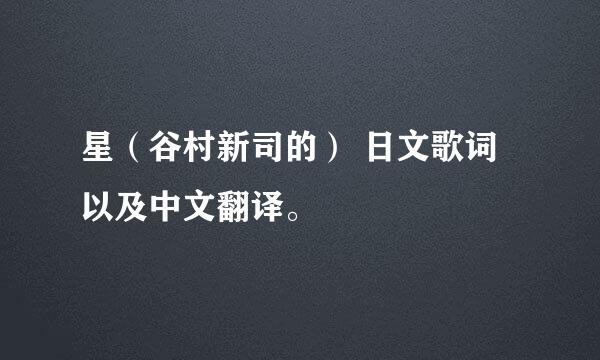 星（谷村新司的） 日文歌词以及中文翻译。